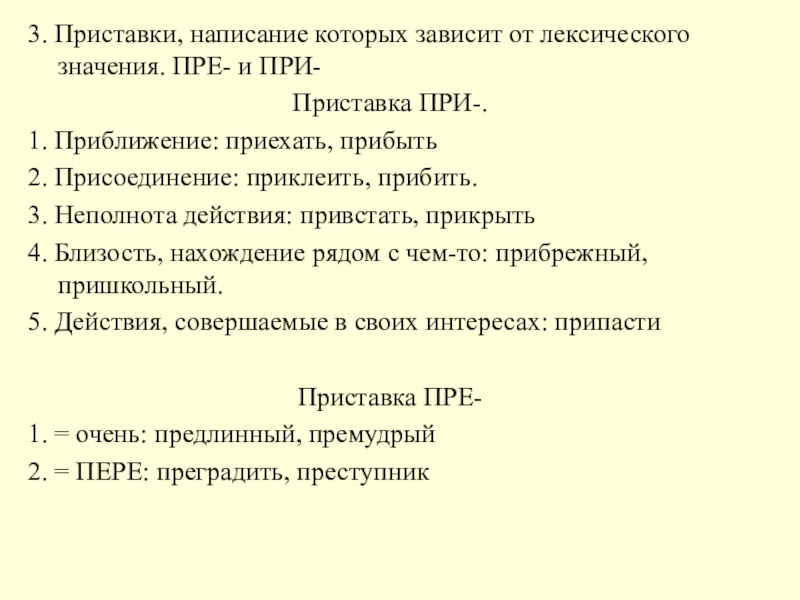 3. Приставки, написание которых зависит от лексического значения. ПРЕ- и ПРИ-

Приставка ПРИ-.

1. Приближение: приехать, прибыть

2. Присоединение: приклеить, прибить.

3. Неполнота действия: привстать, прикрыть

4. Близость, нахождение рядом с чем-то: прибрежный, пришкольный.

5. Действия, совершаемые в своих интересах: припасти

Приставка ПРЕ-

1. = очень: предлинный, премудрый

2. = ПЕРЕ: преградить, преступник